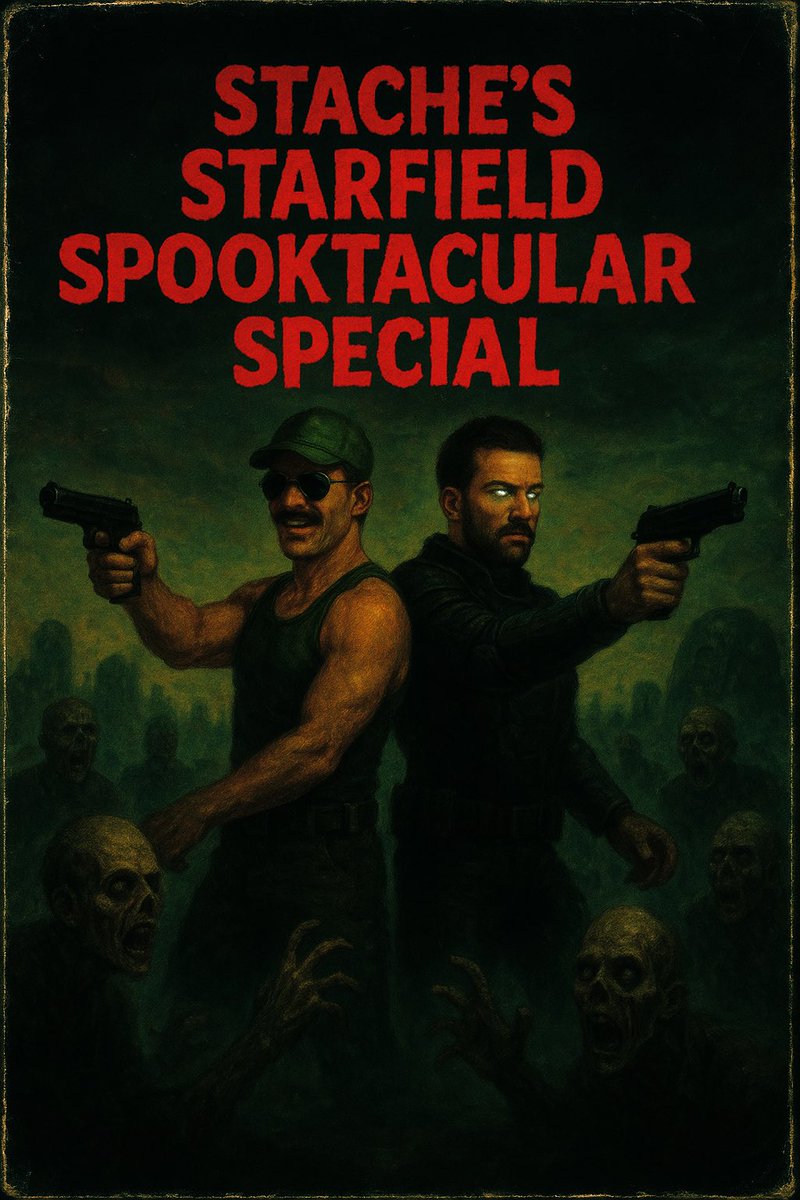 STACHE'S STARFIELD SPOOKTACULAR SPECIAL